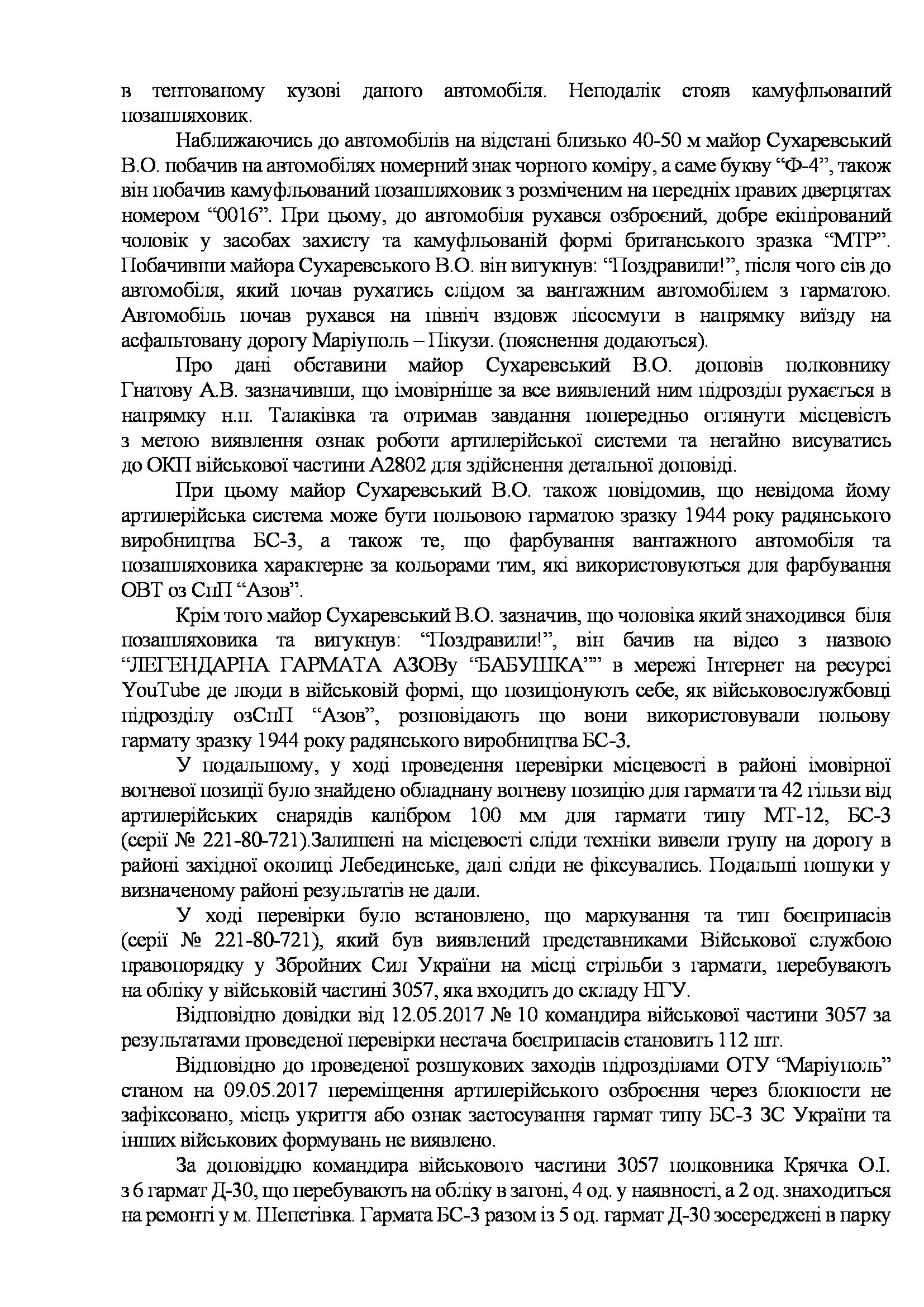 в тентованому кузові даного автомобіля. Неподалік стояв камуфльований позашляховик.

Наближаючись до автомобілів на відстані близько 40-50 м майор Сухаревський В.О. побачив на автомобілях номерний знак чорного коміру, а саме букву “Ф-4”, також він побачив камуфльований позашляховик з розміченим на передніх правих дверцятах номером “0016”. При цьому, до автомобіля рухався озброєний, добре екіпірований чоловік у засобах захисту та камуфльованій формі британського зразка “МТР”. Побачивши майора Сухаревського В.О. він вигукнув: “Поздравили!”, після чого сів до автомобіля, який почав рухатись слідом за вантажним автомобілем з гарматою. Автомобіль почав рухався на північ вздовж лісосмуги в напрямку виїзду на асфальтовану дорогу Маріуполь – Пікузи. (пояснення додаються).

Про дані обставини майор Сухаревський В.О. доповів полковнику Гнатову А.В. зазначивши, що імовірніше за все виявлений ним підрозділ рухається в напрямку н.п. Талаківка та отримав завдання попередньо оглянути місцевість з метою виявлення ознак роботи артилерійської системи та негайно висуватись до ОКП військової частини А2802 для здійснення детальної доповіді.

При цьому майор Сухаревський В.О. також повідомив, що невідома йому артилерійська система може бути польовою гарматою зразку 1944 року радянського виробництва БС-3, а також те, що фарбування вантажного автомобіля та позашляховика характерне за кольорами тим, які використовуються для фарбування ОВТ оз СпП “Азов”.

Крім того майор Сухаревський В.О. зазначив, що чоловіка який знаходився біля позашляховика та вигукнув: “Поздравили!”, він бачив на відео з назвою “ЛЕГЕНДАРНА ГАРМАТА АЗОВу “БАБУШКА”” в мережі Інтернет на ресурсі YouTube де люди в військовій формі, що позиціонують себе, як військовослужбовці підрозділу озСпП “Азов”, розповідають що вони використовували польову гармату зразку 1944 року радянського виробництва БС-3.

У подальшому, у ході проведення перевірки місцевості в районі імовірної вогневої позиції було знайдено обладнану вогневу позицію для гармати та 42 гільзи від артилерійських снарядів калібром 100 мм для гармати типу МТ-12, БС-3 (серії № 221-80-721).Залишені на місцевості сліди техніки вивели групу на дорогу в районі західної околиці Лебединське, далі сліди не фіксувались. Подальші пошуки у визначеному районі результатів не дали.

У ході перевірки було встановлено, що маркування та тип боєприпасів (серії № 221-80-721), який був виявлений представниками Військової службою правопорядку у Збройних Сил України на місці стрільби з гармати, перебувають на обліку у військовій частині 3057, яка входить до складу НГУ.

Відповідно довідки від 12.05.2017 № 10 командира військової частини 3057 за результатами проведеної перевірки нестача боєприпасів становить 112 шт.

Відповідно до проведеної розшукових заходів підрозділами ОТУ “Маріуполь” станом на 09.05.2017 переміщення артилерійського озброєння через блокпости не зафіксовано, місць укриття або ознак застосування гармат типу БС-3 ЗС України та інших військових формувань не виявлено.

За доповіддю командира військового частини 3057 полковника Крячка О.І. з 6 гармат Д-30, що перебувають на обліку в загоні, 4 од. у наявності, а 2 од. знаходиться на ремонті у м. Шепетівка. Гармата БС-3 разом із 5 од. гармат Д-30 зосереджені в парку